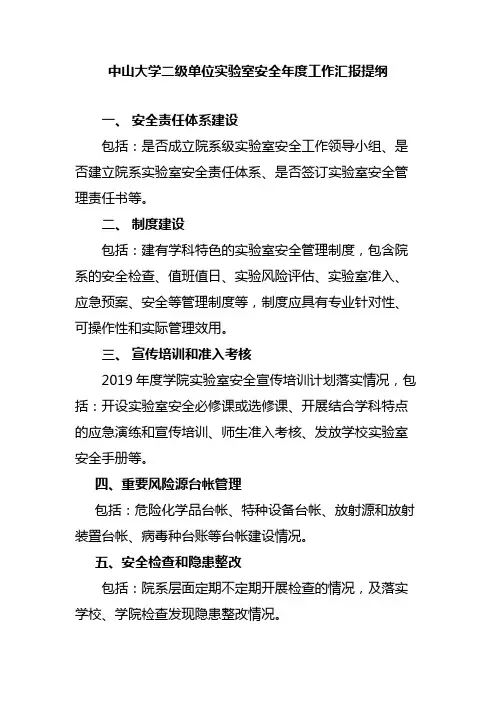 中山大学二级单位实验室安全年度工作汇报提纲

一、 安全责任体系建设

包括：是否成立院系级实验室安全工作领导小组、是否建立院系实验室安全责任体系、是否签订实验室安全管理责任书等。

二、 制度建设

包括：建有学科特色的实验室安全管理制度，包含院系的安全检查、值班值日、实验风险评估、实验室准入、应急预案、安全等管理制度等，制度应具有专业针对性、可操作性和实际管理效用。

三、 宣传培训和准入考核

2019 年度学院实验室安全宣传培训计划落实情况，包括：开设实验室安全必修课或选修课、开展结合学科特点的应急演练和宣传培训、师生准入考核、发放学校实验室安全手册等。

四、重要风险源台帐管理

包括：危险化学品台帐、特种设备台帐、放射源和放射装置台帐、病毒种台账等台帐建设情况。

五、安全检查和隐患整改

包括：院系层面定期不定期开展检查的情况，及落实学校、学院检查发现隐患整改情况。